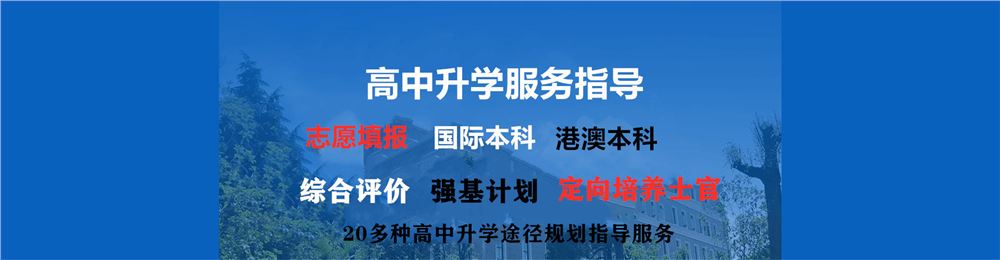 高中升学服务指导

志愿填报 国际本科 港澳本科

综合评价 强基计划 定向培养士官

20多种高中升学途径规划指导服务